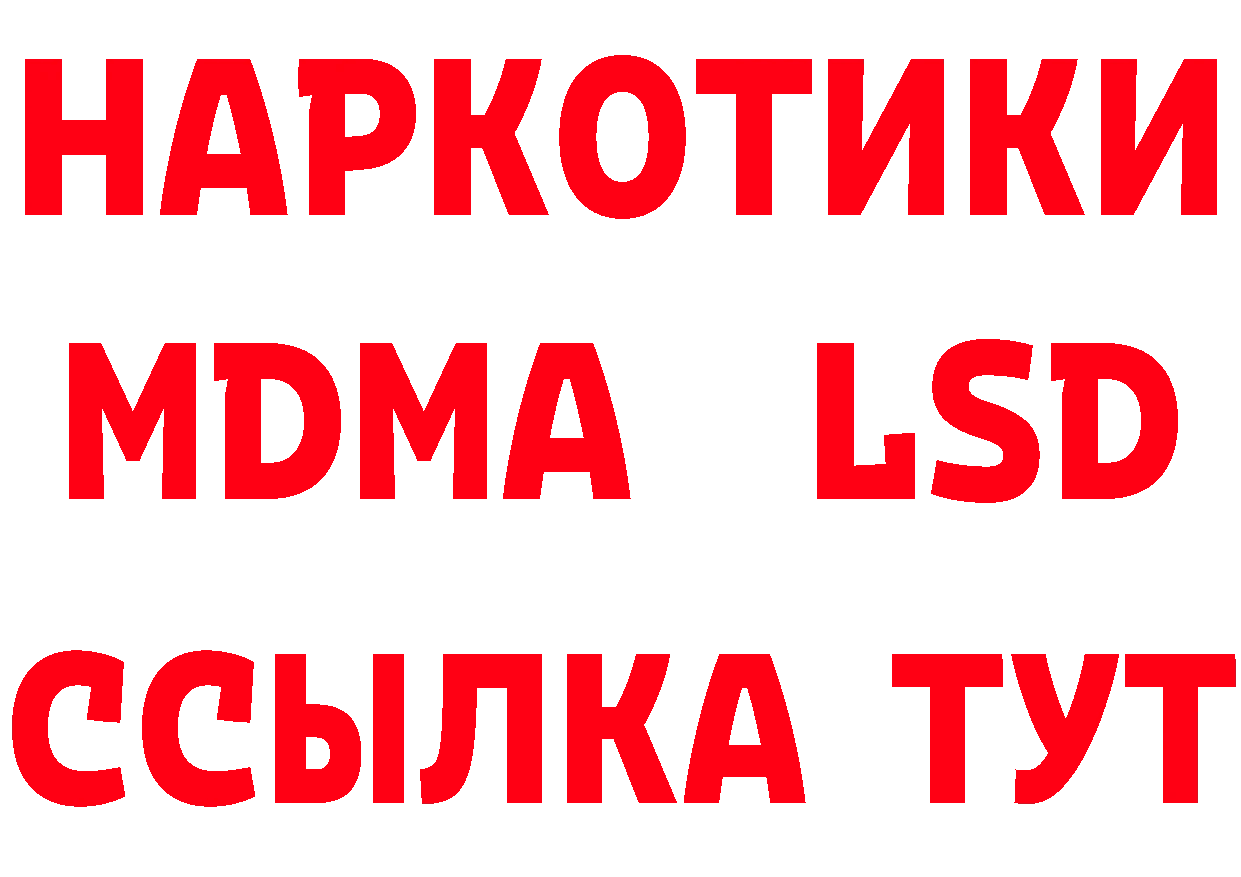 НАРКОТИКИ
MDMA LSD
ССЫЛКА ТУТ